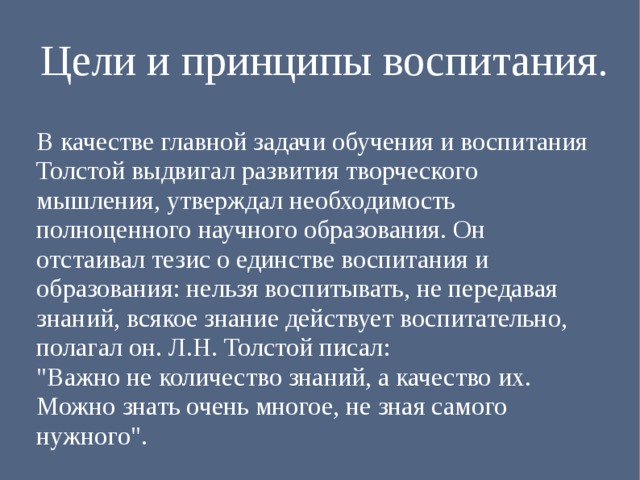 Цели и принципы воспитания.

В качестве главной задачи обучения и воспитания Толстой выдвигал развития творческого мышления, утверждал необходимость полноценного научного образования. Он отстаивал тезис о единстве воспитания и образования: нельзя воспитывать, не передавая знаний, всякое знание действует воспитательно, полагал он. Л.Н. Толстой писал:
"Важно не количество знаний, а качество их. Можно знать очень многое, не зная самого нужного".